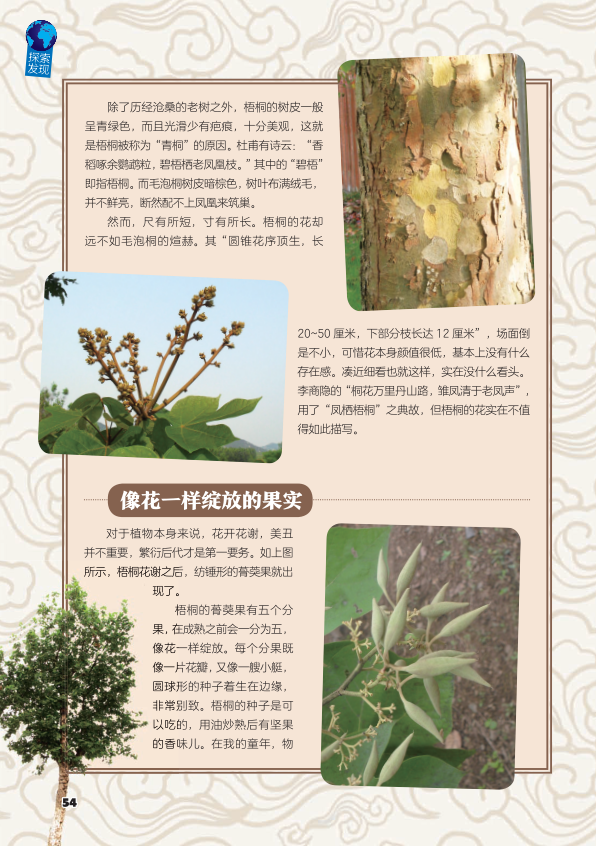 探索发现

除了历经沧桑的老树之外，梧桐的树皮一般呈青绿色，而且光滑少有疤痕，十分美观，这就是梧桐被称为“青桐”的原因。杜甫有诗云：“香稻啄余鹦鹉粒，碧梧栖老凤凰枝。”其中的“碧梧”即指梧桐。而毛泡桐树皮暗棕色，树叶布满绒毛，并不鲜亮，断然配不上凤凰来筑巢。

然而，尺有所短，寸有所长。梧桐的花却远不如毛泡桐的煊赫。其“圆锥花序顶生，长20~50厘米，下部分枝长达12厘米”，场面倒是不小，可惜花本身颜值很低，基本上没有什么存在感。凑近细看也就这样，实在没什么看头。李商隐的“桐花万里丹山路，雏凤清于老凤声”，用了“凤栖梧桐”之典故，但梧桐的花实在不值得如此描写。

像花一样绽放的果实

对于植物本身来说，花开花谢，美丑并不重要，繁衍后代才是第一要务。如上图所示，梧桐花谢之后，纺锤形的蓇葖果就出现了。

梧桐的蓇葖果有五个分果，在成熟之前会一分为五，像花一样绽放。每个分果既像一片花瓣，又像一艘小艇，圆球形的种子着生在边缘，非常别致。梧桐的种子是可以吃的，用油炒熟后有坚果的香味儿。在我的童年，物

54